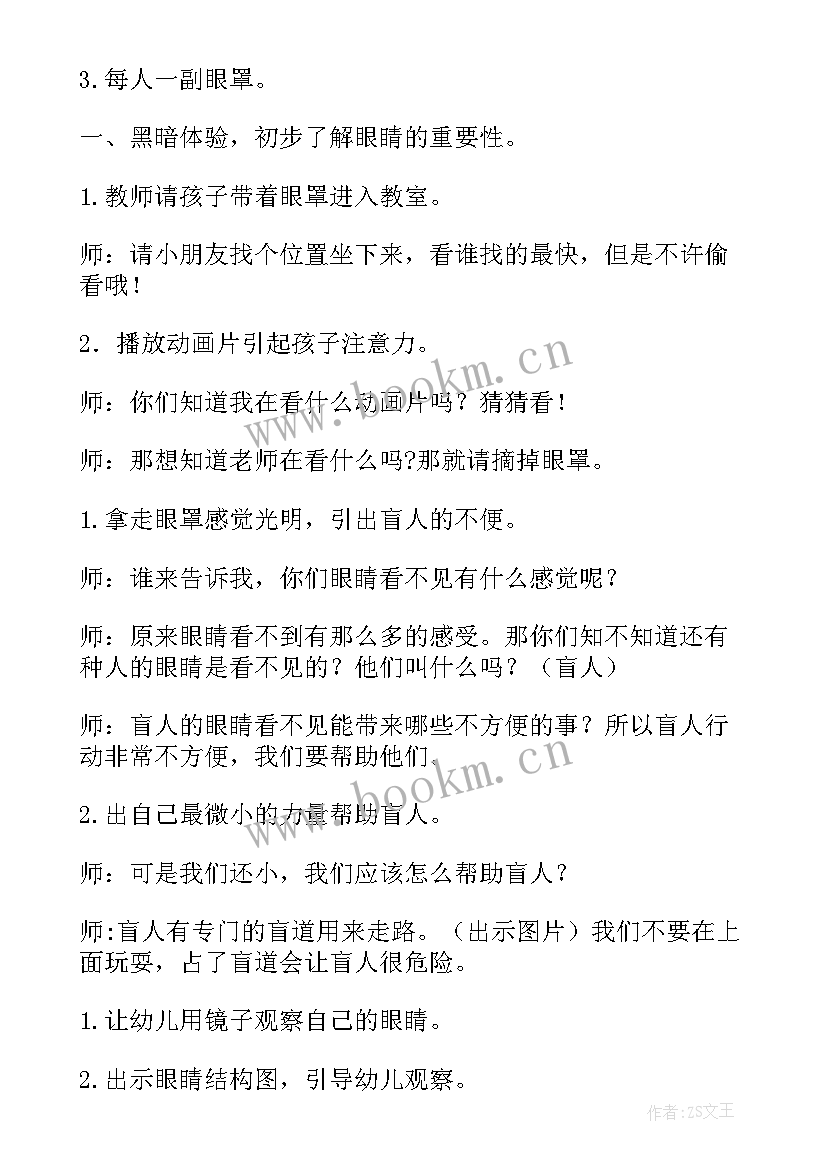 3.每人一副眼罩。

一、黑暗体验，初步了解眼睛的重要性。

1.教师请孩子带着眼罩进入教室。

师：请小朋友找个位置坐下来，看谁找的最快，但是不许偷看哦！

2．播放动画片引起孩子注意力。

师：你们知道我在看什么动画片吗？猜猜看！

师：那想知道老师在看什么吗?那就请摘掉眼罩。

1.拿走眼罩感觉光明，引出盲人的不便。

师：谁来告诉我，你们眼睛看不见有什么感觉呢？

师：原来眼睛看不到有那么多的感受。那你们知不知道还有种人的眼睛是看不见的？他们叫什么吗？（盲人）

师：盲人的眼睛看不见能带来哪些不方便的事？所以盲人行动非常不方便，我们要帮助他们。

2.出自己最微小的力量帮助盲人。

师：可是我们还小，我们应该怎么帮助盲人？

师:盲人有专门的盲道用来走路。（出示图片）我们不要在上面玩耍，占了盲道会让盲人很危险。

1.让幼儿用镜子观察自己的眼睛。

2.出示眼睛结构图，引导幼儿观察。

www.bookm.cn

www.bookm.cn

作者:ZS文王